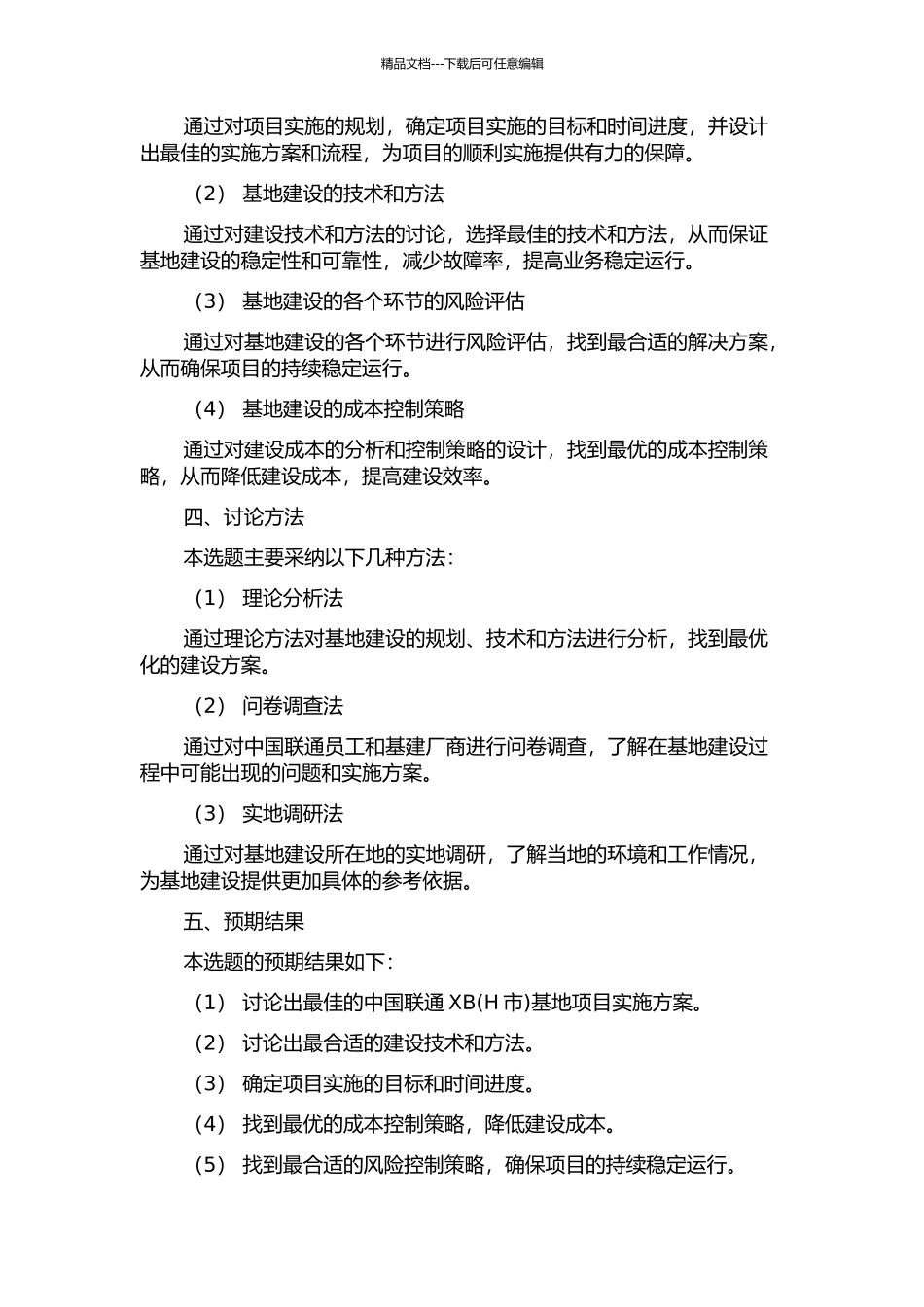 精品文档---下载后可任意编辑

通过对项目实施的规划，确定项目实施的目标和时间进度，并设计出最佳的实施方案和流程，为项目的顺利实施提供有力的保障。

（2） 基地建设的技术和方法

通过对建设技术和方法的讨论，选择最佳的技术和方法，从而保证基地建设的稳定性和可靠性，减少故障率，提高业务稳定运行。

（3） 基地建设的各个环节的风险评估

通过对基地建设的各个环节进行风险评估，找到最合适的解决方案，从而确保项目的持续稳定运行。

（4） 基地建设的成本控制策略

通过对建设成本的分析和控制策略的设计，找到最优的成本控制策略，从而降低建设成本，提高建设效率。

四、讨论方法

本选题主要采纳以下几种方法：

（1） 理论分析法

通过理论方法对基地建设的规划、技术和方法进行分析，找到最优化的建设方案。

（2） 问卷调查法

通过对中国联通员工和基建厂商进行问卷调查，了解在基地建设过程中可能出现的问题和实施方案。

（3） 实地调研法

通过对基地建设所在地的实地调研，了解当地的环境和工作情况，为基地建设提供更加具体的参考依据。

五、预期结果

本选题的预期结果如下：

（1） 讨论出最佳的中国联通 XB(H 市)基地项目实施方案。

（2） 讨论出最合适的建设技术和方法。

（3） 确定项目实施的目标和时间进度。

（4） 找到最优的成本控制策略，降低建设成本。

（5） 找到最合适的风险控制策略，确保项目的持续稳定运行。